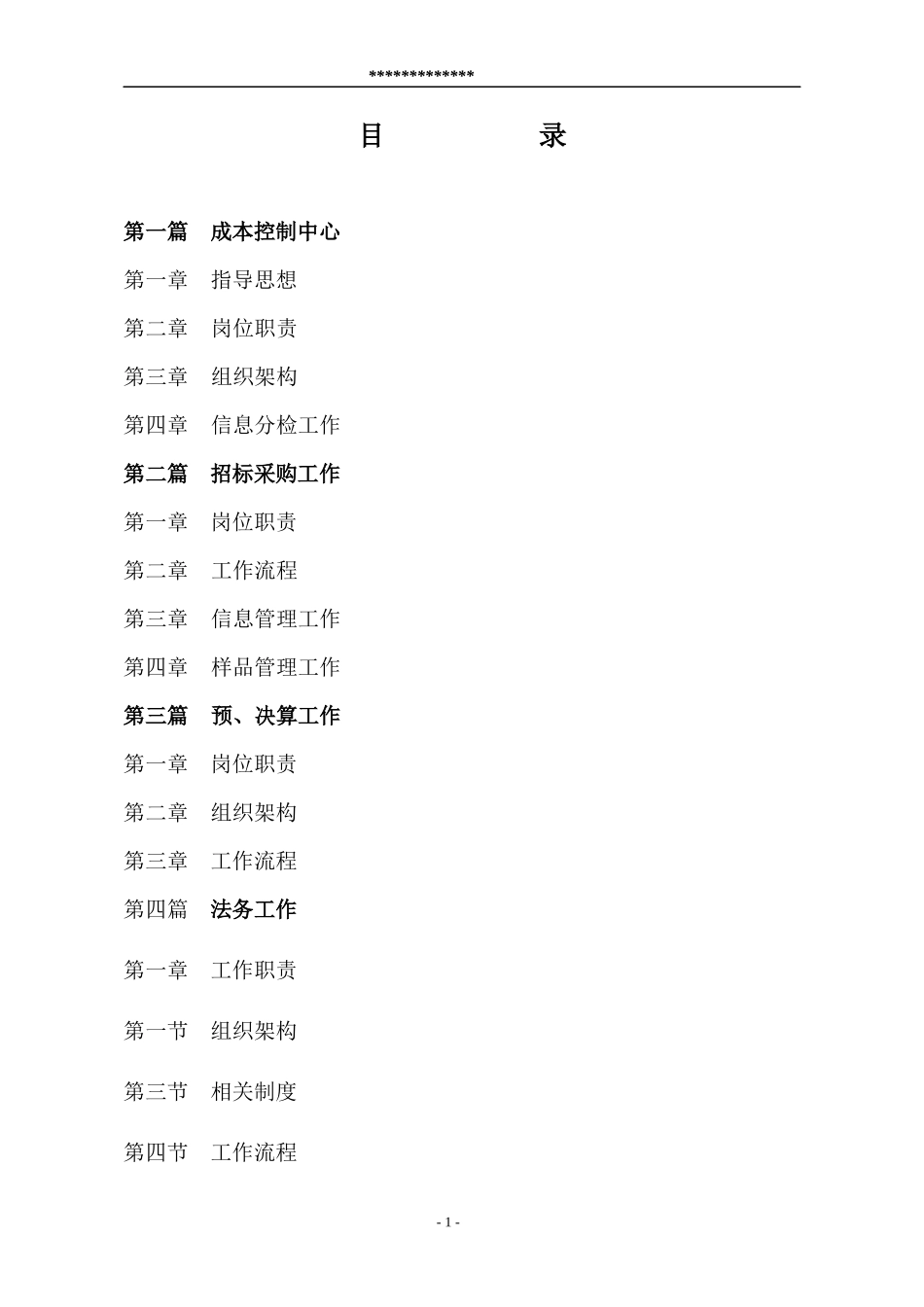 *************

目　　　录

第一篇　成本控制中心

第一章　指导思想

第二章　岗位职责

第三章　组织架构

第四章　信息分检工作

第二篇　招标采购工作

第一章　岗位职责

第二章　工作流程

第三章　信息管理工作

第四章　样品管理工作

第三篇　预、决算工作

第一章　岗位职责

第二章　组织架构

第三章　工作流程

第四篇　法务工作

第一章　工作职责

第一节　组织架构

第三节　相关制度

第四节　工作流程

- 1 -